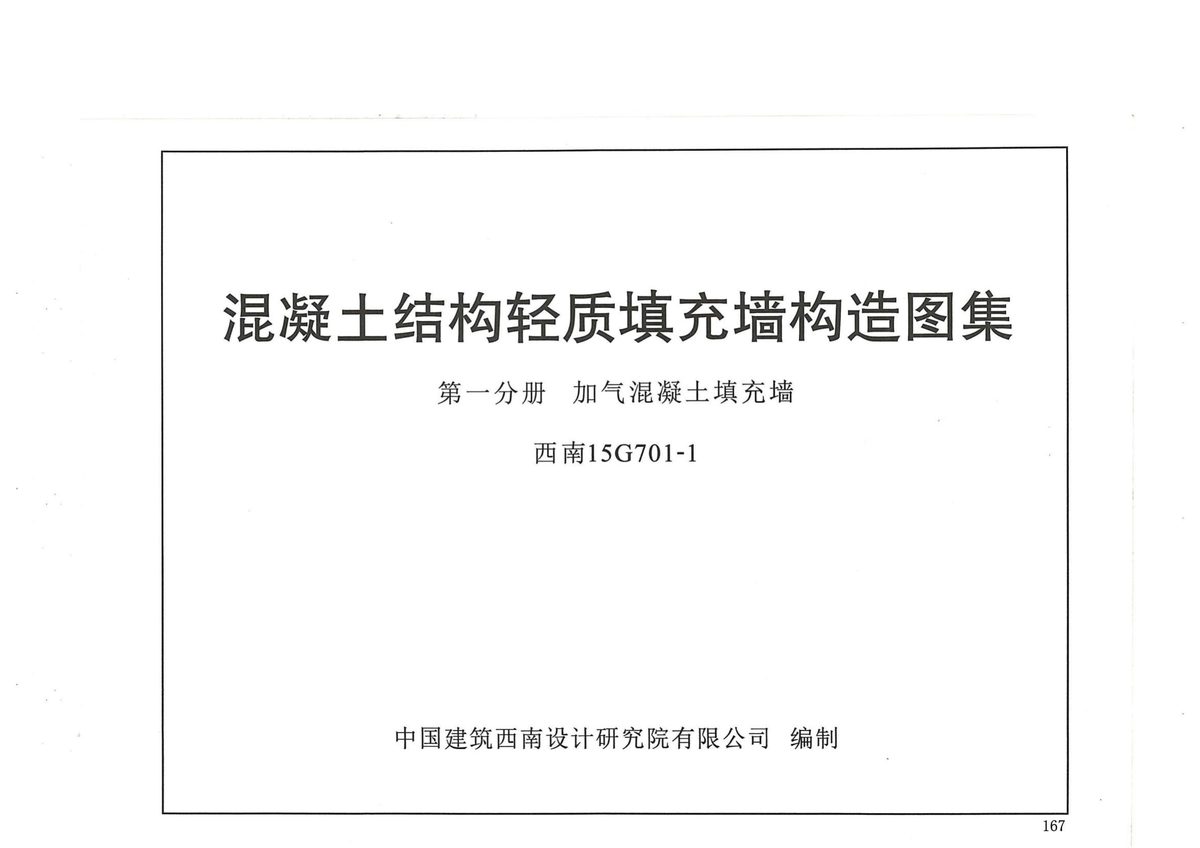 混凝土结构轻质填充墙构造图集

第一分册 加气混凝土填充墙

西南15G701-1

中国建筑西南设计研究院有限公司 编制

167